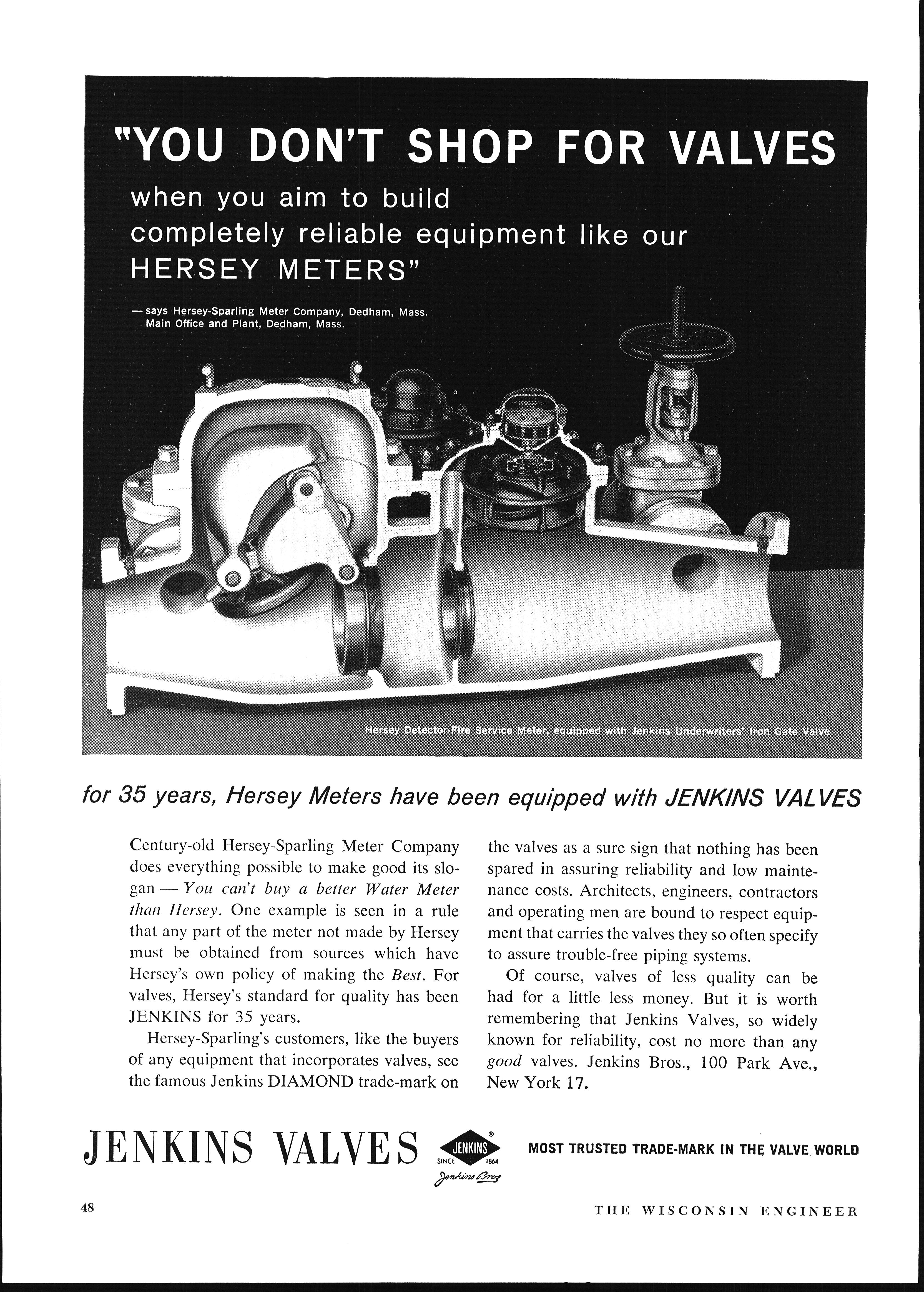 "YOU DON'T SHOP FOR VALVES

when you aim to build completely reliable equipment like our HERSEY METERS"

— says Hersey-Sparling Meter Company, Dedham, Mass. Main Office and Plant, Dedham, Mass.

Hersey Detector-Fire Service Meter, equipped with Jenkins Underwriters' Iron Gate Valve

for 35 years, Hersey Meters have been equipped with JENKINS VALVES

Century-old Hersey-Sparling Meter Company does everything possible to make good its slogan — You can't buy a better Water Meter than Hersey. One example is seen in a rule that any part of the meter not made by Hersey must be obtained from sources which have Hersey's own policy of making the Best. For valves, Hersey's standard for quality has been JENKINS for 35 years.

Hersey-Sparling's customers, like the buyers of any equipment that incorporates valves, see the famous Jenkins DIAMOND trade-mark on the valves as a sure sign that nothing has been spared in assuring reliability and low maintenance costs. Architects, engineers, contractors and operating men are bound to respect equipment that carries the valves they so often specify to assure trouble-free piping systems.

Of course, valves of less quality can be had for a little less money. But it is worth remembering that Jenkins Valves, so widely known for reliability, cost no more than any good valves. Jenkins Bros., 100 Park Ave., New York 17.

JENKINS VALVES

JENKINS SINCE 1864 Jenkins Bros

MOST TRUSTED TRADE-MARK IN THE VALVE WORLD

48

THE WISCONSIN ENGINEER